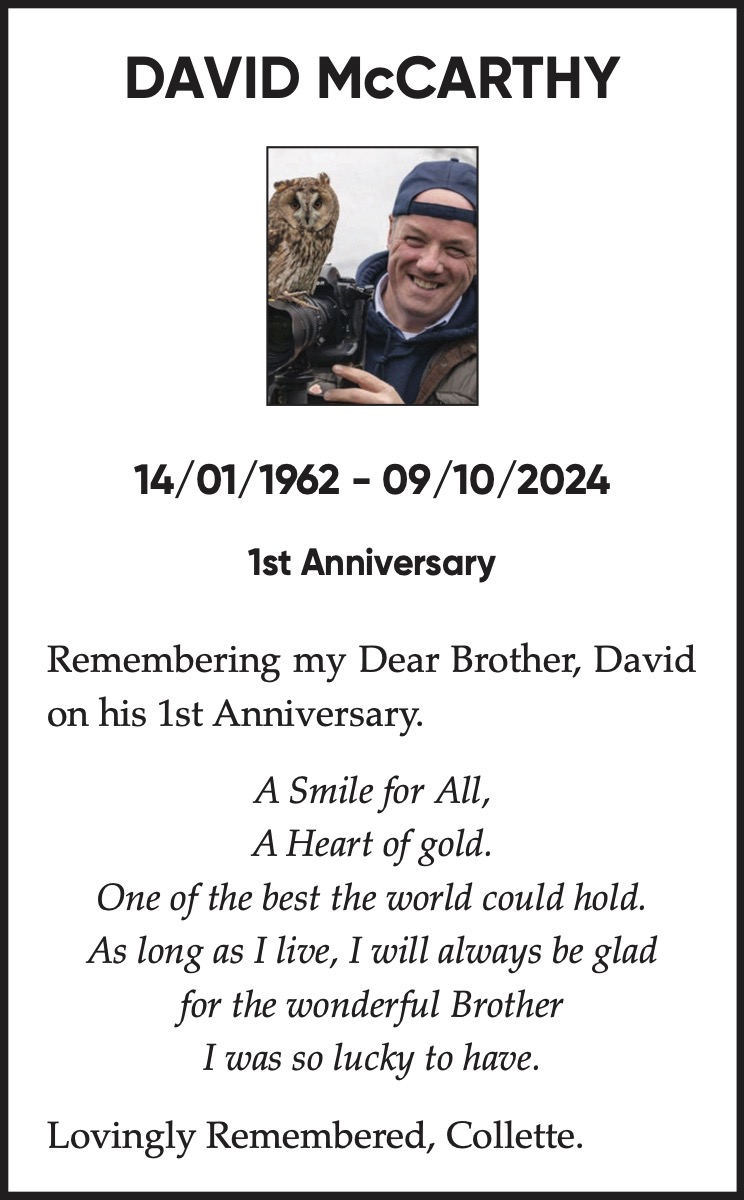 DAVID McCARTHY

14/01/1962 - 09/10/2024

1st Anniversary

Remembering my Dear Brother, David on his 1st Anniversary.

A Smile for All,
A Heart of gold.
One of the best the world could hold.
As long as I live, I will always be glad
for the wonderful Brother
I was so lucky to have.

Lovingly Remembered, Collette.